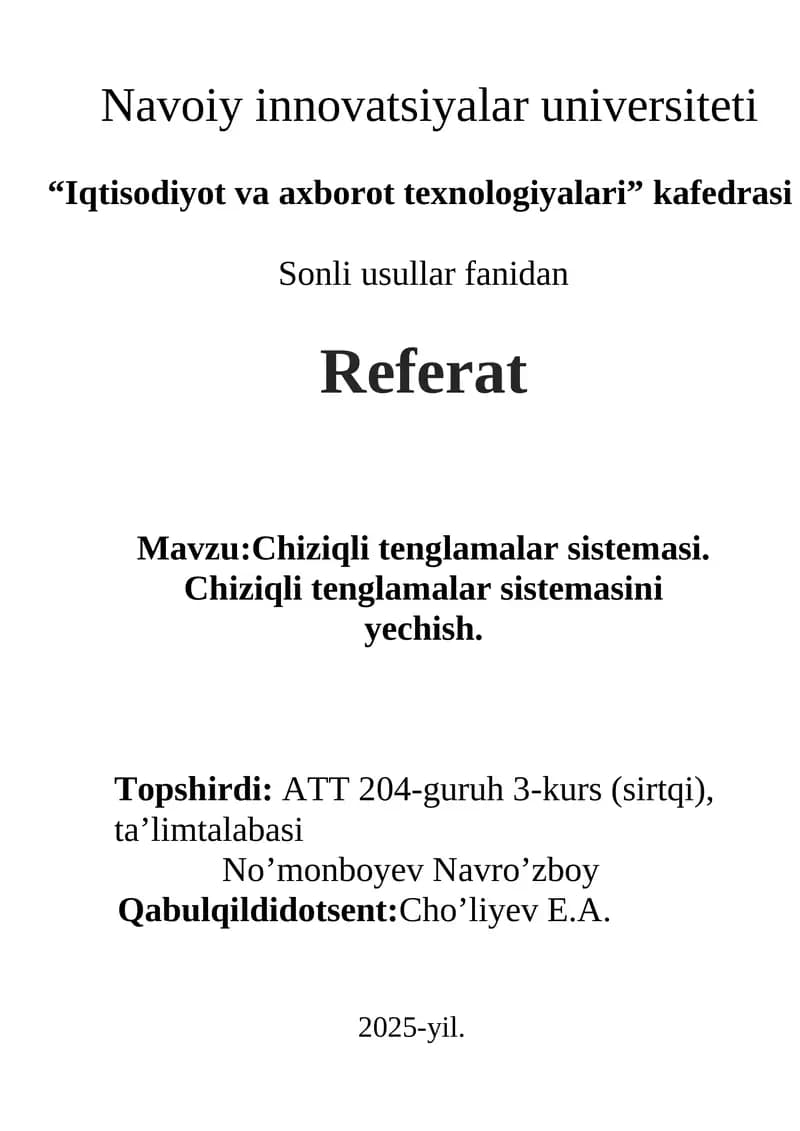 Navoiy innovatsiyalar universiteti

“Iqtisodiyot va axborot texnologiyalari” kafedrasi

Sonli usullar fanidan

Referat

Mavzu:Chiziqli tenglamalar sistemasi. Chiziqli tenglamalar sistemasini yechish.

Topshirdi: ATT 204-guruh 3-kurs (sirtqi), ta’limtalabasi
No’monboyev Navro’zboy
Qabulqildidotsent:Cho’liyev E.A.

2025-yil.